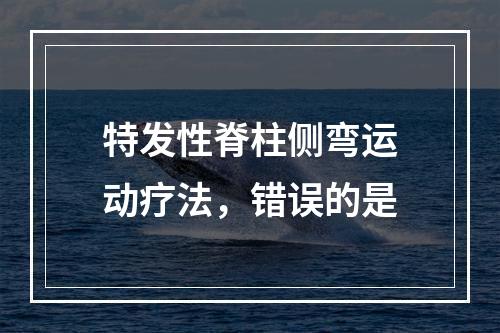 特发性脊柱侧弯运动疗法，错误的是